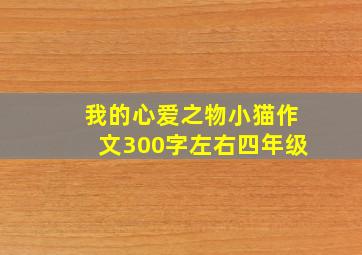 我的心爱之物小猫作文300字左右四年级